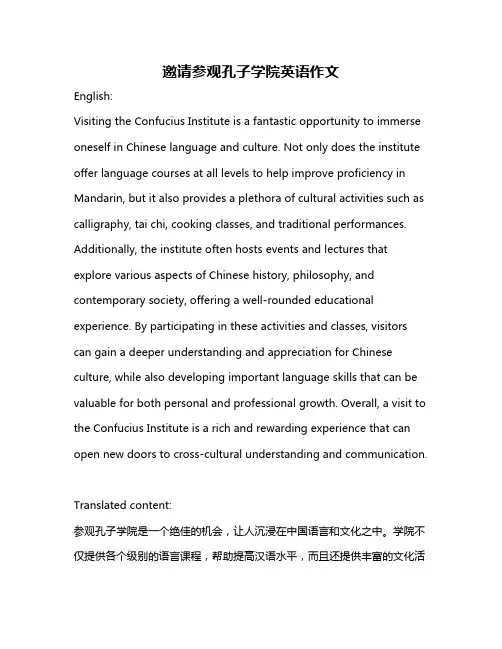 邀请参观孔子学院英语作文

English:

Visiting the Confucius Institute is a fantastic opportunity to immerse oneself in Chinese language and culture. Not only does the institute offer language courses at all levels to help improve proficiency in Mandarin, but it also provides a plethora of cultural activities such as calligraphy, tai chi, cooking classes, and traditional performances. Additionally, the institute often hosts events and lectures that explore various aspects of Chinese history, philosophy, and contemporary society, offering a well-rounded educational experience. By participating in these activities and classes, visitors can gain a deeper understanding and appreciation for Chinese culture, while also developing important language skills that can be valuable for both personal and professional growth. Overall, a visit to the Confucius Institute is a rich and rewarding experience that can open new doors to cross-cultural understanding and communication.

Translated content:

参观孔子学院是一个绝佳的机会，让人沉浸在中国语言和文化之中。学院不仅提供各个级别的语言课程，帮助提高汉语水平，而且还提供丰富的文化活